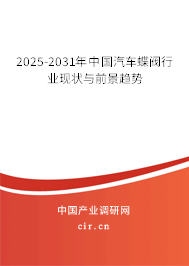 2025-2031年中国汽车蝶阀行业现状与前景趋势

中国产业调研网

cir.cn